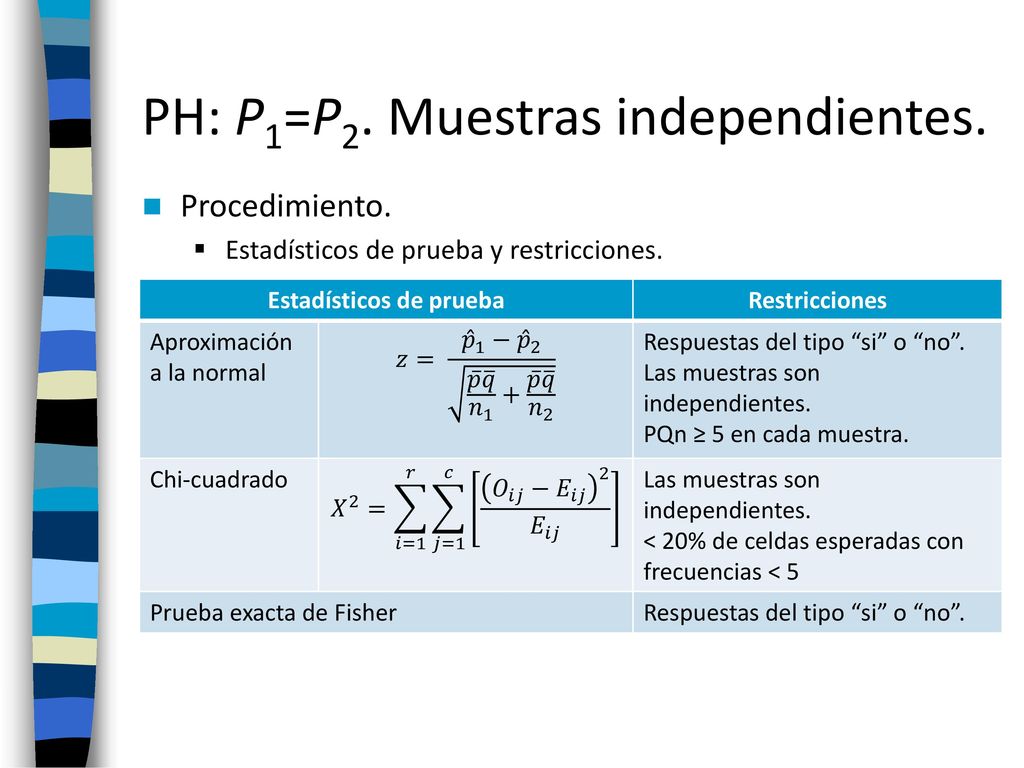 PH: $P_1$=$P_2$. Muestras independientes.

Procedimiento.

Estadísticos de prueba y restricciones.

| Estadísticos de prueba | | Restricciones |
|---|---|---|
| Aproximación a la normal | $z = \frac{\hat{p}_1 - \hat{p}_2}{\sqrt{\frac{\bar{p}\bar{q}}{n_1} + \frac{\bar{p}\bar{q}}{n_2}}}$ | Respuestas del tipo “si” o “no”. Las muestras son independientes. PQn ≥ 5 en cada muestra. |
| Chi-cuadrado | $X^2 = \sum_{i=1}^{r} \sum_{j=1}^{c} \left[ \frac{(O_{ij} - E_{ij})^2}{E_{ij}} \right]$ | Las muestras son independientes. < 20% de celdas esperadas con frecuencias < 5 |
| Prueba exacta de Fisher | | Respuestas del tipo “si” o “no”. |